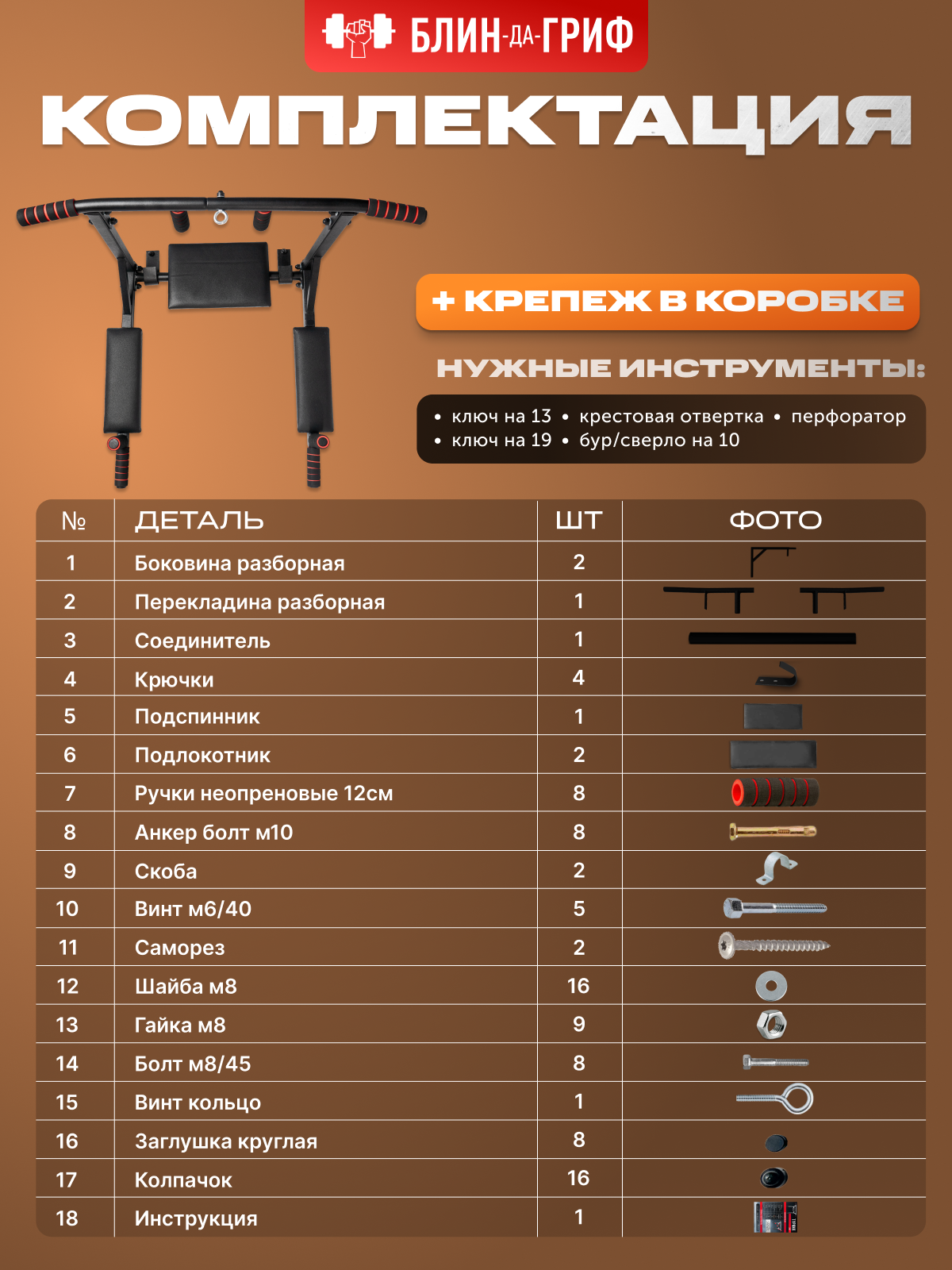 БЛИН-ДА-ГРИФ

КОМПЛЕКТАЦИЯ

+ КРЕПЕЖ В КОРОБКЕ

НУЖНЫЕ ИНСТРУМЕНТЫ:

• ключ на 13 • крестовая отвертка • перфоратор
• ключ на 19 • бур/сверло на 10

| № | ДЕТАЛЬ | ШТ | ФОТО |
|---|---|---|---|
| 1 | Боковина разборная | 2 | |
| 2 | Перекладина разборная | 1 | |
| 3 | Соединитель | 1 | |
| 4 | Крючки | 4 | |
| 5 | Подспинник | 1 | |
| 6 | Подлокотник | 2 | |
| 7 | Ручки неопреновые 12см | 8 | |
| 8 | Анкер болт м10 | 8 | |
| 9 | Скоба | 2 | |
| 10 | Винт м6/40 | 5 | |
| 11 | Саморез | 2 | |
| 12 | Шайба м8 | 16 | |
| 13 | Гайка м8 | 9 | |
| 14 | Болт м8/45 | 8 | |
| 15 | Винт кольцо | 1 | |
| 16 | Заглушка круглая | 8 | |
| 17 | Колпачок | 16 | |
| 18 | Инструкция | 1 | |